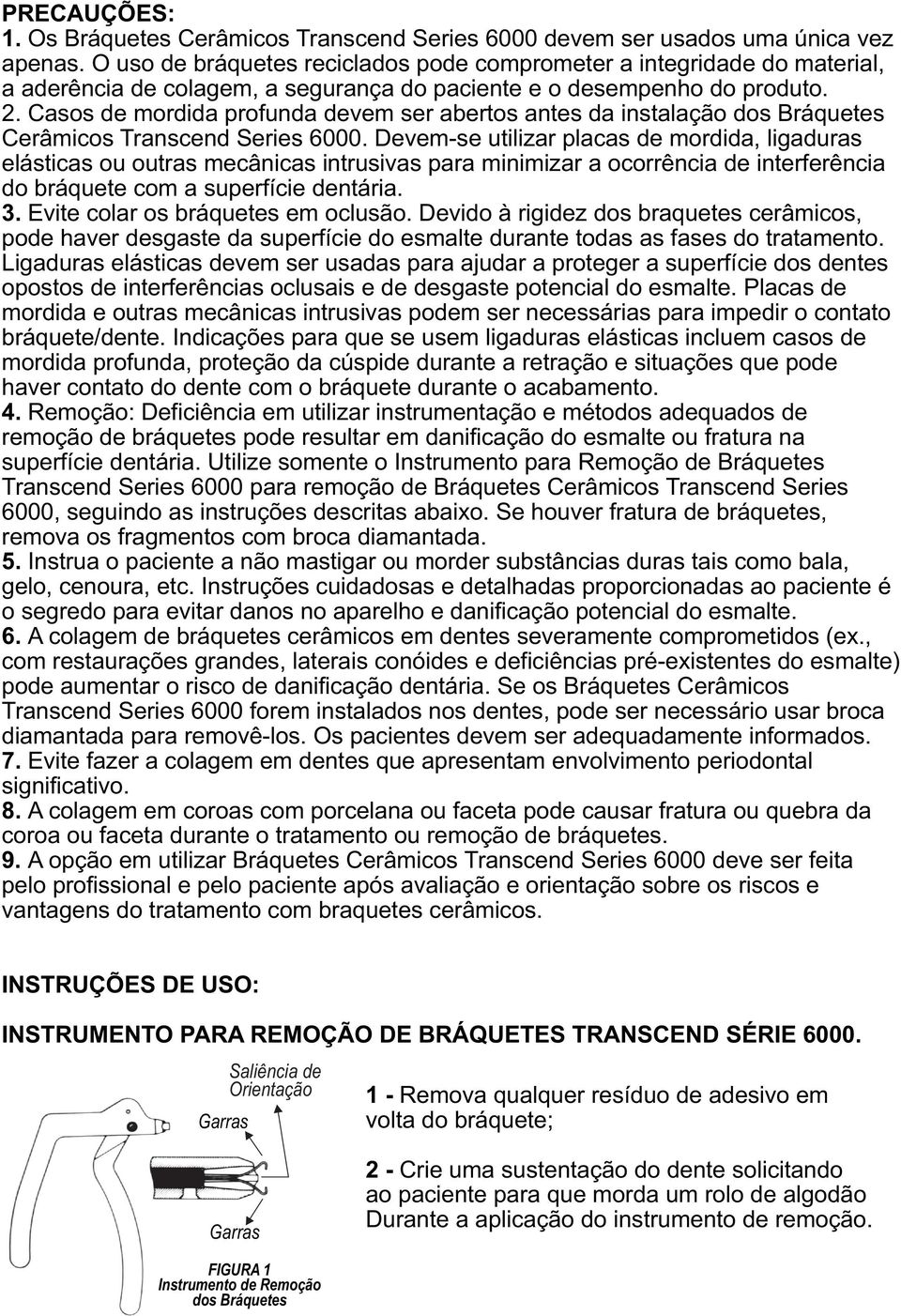 PRECAUÇÕES:
1. Os Bráquetes Cerâmicos Transcend Series 6000 devem ser usados uma única vez apenas. O uso de bráquetes reciclados pode comprometer a integridade do material, a aderência de colagem, a segurança do paciente e o desempenho do produto.
2. Casos de mordida profunda devem ser abertos antes da instalação dos Bráquetes Cerâmicos Transcend Series 6000. Devem-se utilizar placas de mordida, ligaduras elásticas ou outras mecânicas intrusivas para minimizar a ocorrência de interferência do bráquete com a superfície dentária.
3. Evite colar os bráquetes em oclusão. Devido à rigidez dos braquetes cerâmicos, pode haver desgaste da superfície do esmalte durante todas as fases do tratamento. Ligaduras elásticas devem ser usadas para ajudar a proteger a superfície dos dentes opostos de interferências oclusais e de desgaste potencial do esmalte. Placas de mordida e outras mecânicas intrusivas podem ser necessárias para impedir o contato bráquete/dente. Indicações para que se usem ligaduras elásticas incluem casos de mordida profunda, proteção da cúspide durante a retração e situações que pode haver contato do dente com o bráquete durante o acabamento.
4. Remoção: Deficiência em utilizar instrumentação e métodos adequados de remoção de bráquetes pode resultar em danificação do esmalte ou fratura na superfície dentária. Utilize somente o Instrumento para Remoção de Bráquetes Transcend Series 6000 para remoção de Bráquetes Cerâmicos Transcend Series 6000, seguindo as instruções descritas abaixo. Se houver fratura de bráquetes, remova os fragmentos com broca diamantada.
5. Instrua o paciente a não mastigar ou morder substâncias duras tais como bala, gelo, cenoura, etc. Instruções cuidadosas e detalhadas proporcionadas ao paciente é o segredo para evitar danos no aparelho e danificação potencial do esmalte.
6. A colagem de bráquetes cerâmicos em dentes severamente comprometidos (ex., com restaurações grandes, laterais conóides e deficiências pré-existentes do esmalte) pode aumentar o risco de danificação dentária. Se os Bráquetes Cerâmicos Transcend Series 6000 forem instalados nos dentes, pode ser necessário usar broca diamantada para removê-los. Os pacientes devem ser adequadamente informados.
7. Evite fazer a colagem em dentes que apresentam envolvimento periodontal significativo.
8. A colagem em coroas com porcelana ou faceta pode causar fratura ou quebra da coroa ou faceta durante o tratamento ou remoção de bráquetes.
9. A opção em utilizar Bráquetes Cerâmicos Transcend Series 6000 deve ser feita pelo profissional e pelo paciente após avaliação e orientação sobre os riscos e vantagens do tratamento com braquetes cerâmicos.

INSTRUÇÕES DE USO:

INSTRUMENTO PARA REMOÇÃO DE BRÁQUETES TRANSCEND SÉRIE 6000.

Saliência de Orientação
Garras
Garras
FIGURA 1
Instrumento de Remoção dos Bráquetes

1 - Remova qualquer resíduo de adesivo em volta do bráquete;

2 - Crie uma sustentação do dente solicitando ao paciente para que morda um rolo de algodão Durante a aplicação do instrumento de remoção.